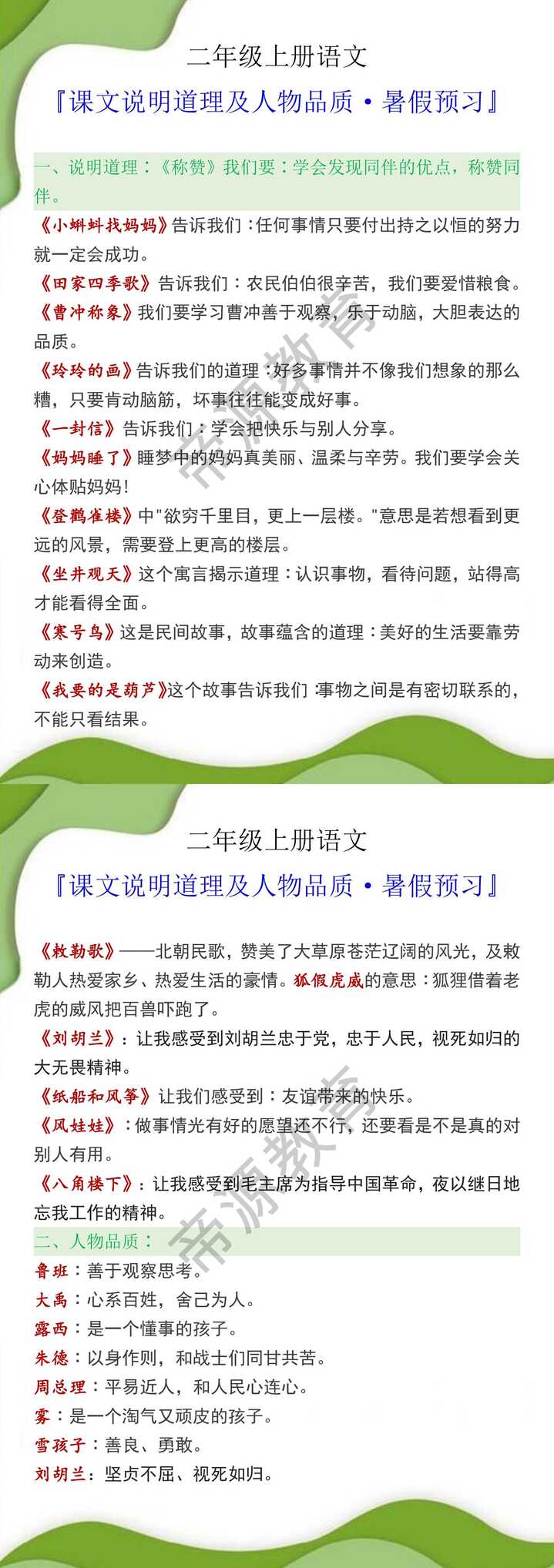 二年级上册语文

『课文说明道理及人物品质·暑假预习』

一、说明道理：《称赞》我们要：学会发现同伴的优点，称赞同伴。

《小蝌蚪找妈妈》告诉我们：任何事情只要付出持之以恒的努力就一定会成功。

《田家四季歌》告诉我们：农民伯伯很辛苦，我们要爱惜粮食。

《曹冲称象》我们要学习曹冲善于观察，乐于动脑，大胆表达的品质。

《玲玲的画》告诉我们的道理：好多事情并不像我们想象的那么糟，只要肯动脑筋，坏事往往能变成好事。

《一封信》告诉我们：学会把快乐与别人分享。

《妈妈睡了》睡梦中的妈妈真美丽、温柔与辛劳。我们要学会关心体贴妈妈！

《登鹳雀楼》中"欲穷千里目，更上一层楼。"意思是若想看到更远的风景，需要登上更高的楼层。

《坐井观天》这个寓言揭示道理：认识事物，看待问题，站得高才能看得全面。

《寒号鸟》这是民间故事，故事蕴含的道理：美好的生活要靠劳动来创造。

《我要的是葫芦》这个故事告诉我们：事物之间是有密切联系的，不能只看结果。

帝源教育

二年级上册语文

『课文说明道理及人物品质·暑假预习』

《敕勒歌》——北朝民歌，赞美了大草原苍茫辽阔的风光，及敕勒人热爱家乡、热爱生活的豪情。狐假虎威的意思：狐狸借着老虎的威风把百兽吓跑了。

《刘胡兰》：让我感受到刘胡兰忠于党，忠于人民，视死如归的大无畏精神。

《纸船和风筝》让我们感受到：友谊带来的快乐。

《风娃娃》：做事情光有好的愿望还不行，还要看是不是真的对别人有用。

《八角楼下》：让我感受到毛主席为指导中国革命，夜以继日地忘我工作的精神。

二、人物品质：

鲁班：善于观察思考。

大禹：心系百姓，舍己为人。

露西：是一个懂事的孩子。

朱德：以身作则，和战士们同甘共苦。

周总理：平易近人，和人民心连心。

雾：是一个淘气又顽皮的孩子。

雪孩子：善良、勇敢。

刘胡兰：坚贞不屈、视死如归。

帝源教育